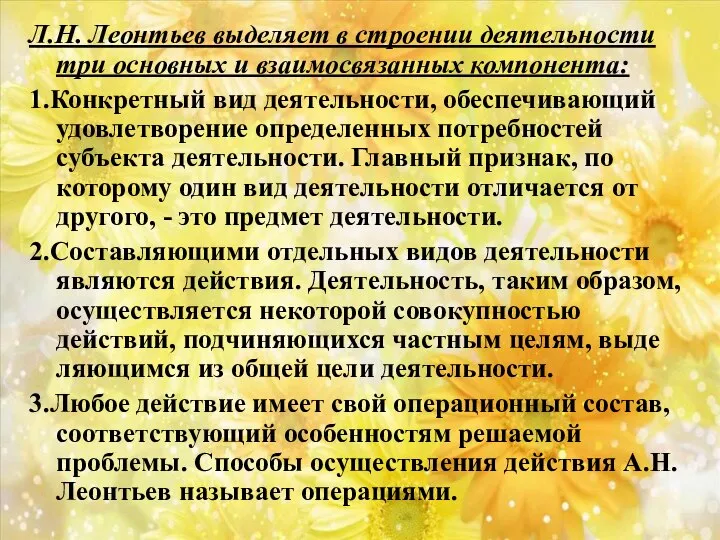 Л.Н. Леонтьев выделяет в строении деятельности три основных и взаимосвязанных компонента:

1.Конкретный вид деятельности, обеспечивающий удовлетворение определенных потребностей субъекта деятельности. Главный признак, по которому один вид деятельности отличается от другого, - это предмет деятельности.

2.Составляющими отдельных видов деятельности являются действия. Деятельность, таким образом, осуществляется некоторой совокупностью действий, подчиняющихся частным целям, выде ляющимся из общей цели деятельности.

3.Любое действие имеет свой операционный состав, соответствующий особенностям решаемой проблемы. Способы осуществления действия А.Н. Леонтьев называет операциями.